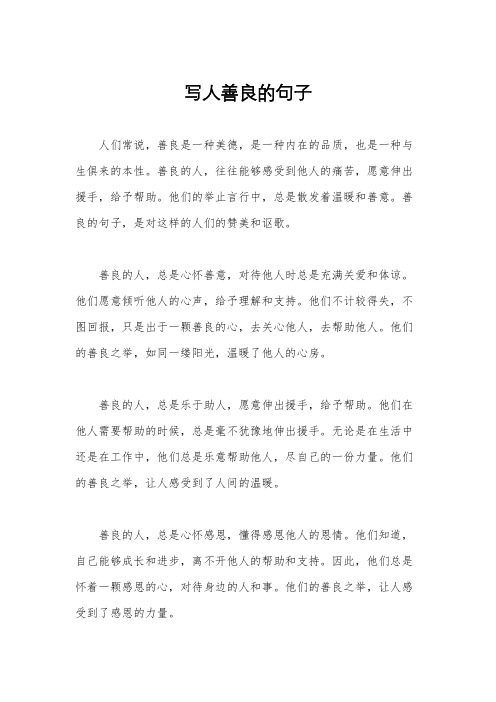 写人善良的句子

人们常说，善良是一种美德，是一种内在的品质，也是一种与生俱来的本性。善良的人，往往能够感受到他人的痛苦，愿意伸出援手，给予帮助。他们的举止言行中，总是散发着温暖和善意。善良的句子，是对这样的人们的赞美和讴歌。

善良的人，总是心怀善意，对待他人时总是充满关爱和体谅。他们愿意倾听他人的心声，给予理解和支持。他们不计较得失，不图回报，只是出于一颗善良的心，去关心他人，去帮助他人。他们的善良之举，如同一缕阳光，温暖了他人的心房。

善良的人，总是乐于助人，愿意伸出援手，给予帮助。他们在他人需要帮助的时候，总是毫不犹豫地伸出援手。无论是在生活中还是在工作中，他们总是乐意帮助他人，尽自己的一份力量。他们的善良之举，让人感受到了人间的温暖。

善良的人，总是心怀感恩，懂得感恩他人的恩情。他们知道，自己能够成长和进步，离不开他人的帮助和支持。因此，他们总是怀着一颗感恩的心，对待身边的人和事。他们的善良之举，让人感受到了感恩的力量。